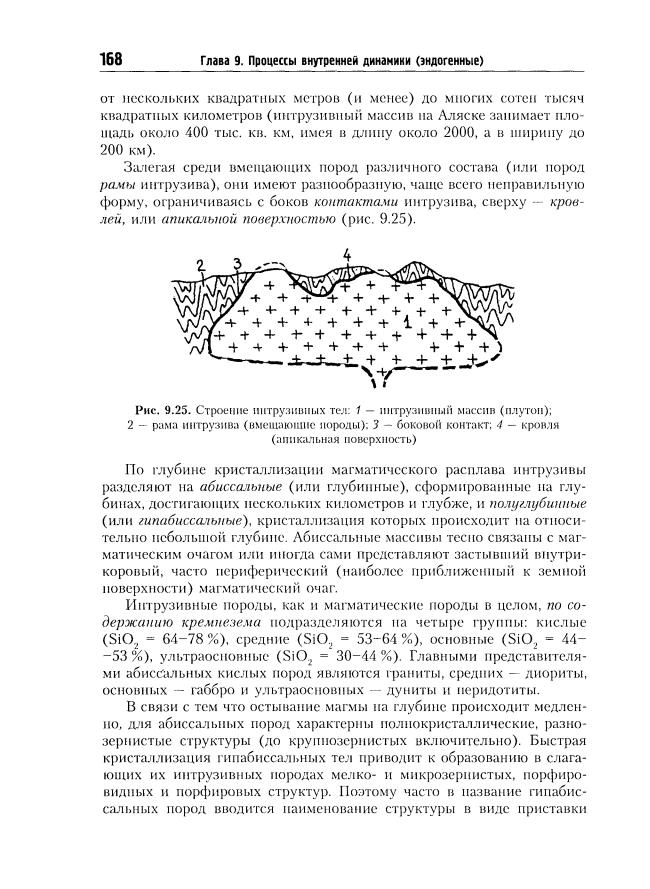 168 Глава 9. Процессы внутренней динамики (эндогенные)

от нескольких квадратных метров (и менее) до многих сотен тысяч квадратных километров (интрузивный массив на Аляске занимает площадь около 400 тыс. кв. км, имея в длину около 2000, а в ширину до 200 км).

Залегая среди вмещающих пород различного состава (или пород рамы интрузива), они имеют разнообразную, чаще всего неправильную форму, ограничиваясь с боков контактами интрузива, сверху — кровлей, или апикальной поверхностью (рис. 9.25).

2 3 4 1

Рис. 9.25. Строение интрузивных тел: 1 — интрузивный массив (плутон); 2 — рама интрузива (вмещающие породы); 3 — боковой контакт; 4 — кровля (апикальная поверхность)

По глубине кристаллизации магматического расплава интрузивы разделяют на абиссальные (или глубинные), сформированные на глубинах, достигающих нескольких километров и глубже, и полуглубинные (или гипабиссальные), кристаллизация которых происходит на относительно небольшой глубине. Абиссальные массивы тесно связаны с магматическим очагом или иногда сами представляют застывший внутрикоровый, часто периферический (наиболее приближенный к земной поверхности) магматический очаг.

Интрузивные породы, как и магматические породы в целом, по содержанию кремнезема подразделяются на четыре группы: кислые ($SiO_2$ = 64–78 %), средние ($SiO_2$ = 53–64 %), основные ($SiO_2$ = 44–53 %), ультраосновные ($SiO_2$ = 30–44 %). Главными представителями абиссальных кислых пород являются граниты, средних — диориты, основных — габбро и ультраосновных — дуниты и перидотиты.

В связи с тем что остывание магмы на глубине происходит медленно, для абиссальных пород характерны полнокристаллические, разнозернистые структуры (до крупнозернистых включительно). Быстрая кристаллизация гипабиссальных тел приводит к образованию в слагающих их интрузивных породах мелко- и микрозернистых, порфировидных и порфировых структур. Поэтому часто в название гипабиссальных пород вводится наименование структуры в виде приставки